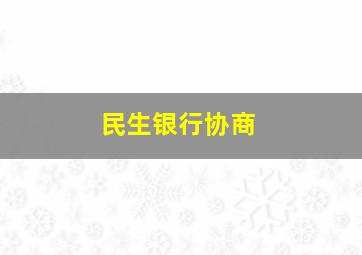 民生银行协商